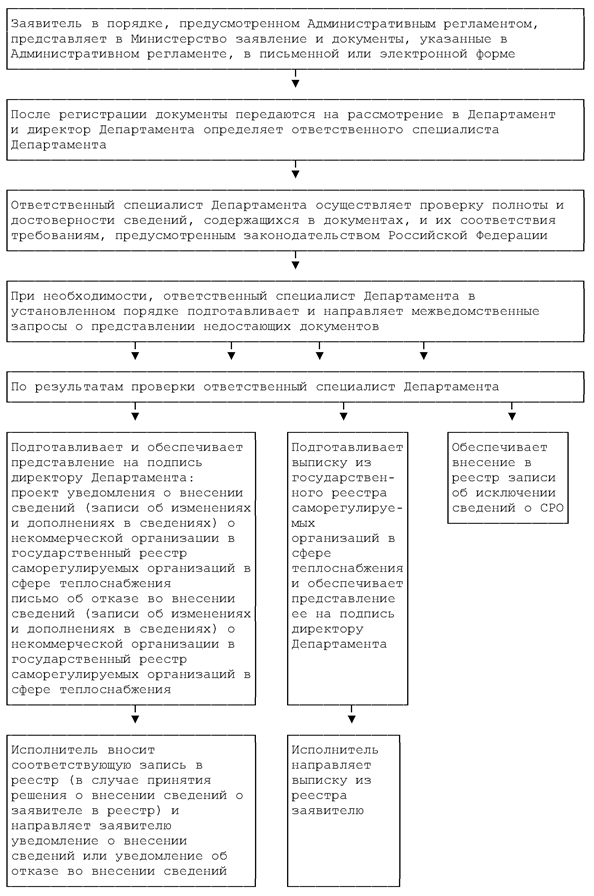 Заявитель в порядке, предусмотренном Административным регламентом, представляет в Министерство заявление и документы, указанные в Административном регламенте, в письменной или электронной форме

После регистрации документы передаются на рассмотрение в Департамент и директор Департамента определяет ответственного специалиста Департамента

Ответственный специалист Департамента осуществляет проверку полноты и достоверности сведений, содержащихся в документах, и их соответствия требованиям, предусмотренным законодательством Российской Федерации

При необходимости, ответственный специалист Департамента в установленном порядке подготавливает и направляет межведомственные запросы о представлении недостающих документов

По результатам проверки ответственный специалист Департамента

Подготавливает и обеспечивает представление на подпись директору Департамента:
проект уведомления о внесении сведений (записи об изменениях и дополнениях в сведениях) о некоммерческой организации в государственный реестр саморегулируемых организаций в сфере теплоснабжения
письмо об отказе во внесении сведений (записи об изменениях и дополнениях в сведениях) о некоммерческой организации в государственный реестр саморегулируемых организаций в сфере теплоснабжения

Подготавливает выписку из государственного реестра саморегулируемых организаций в сфере теплоснабжения и обеспечивает представление ее на подпись директору Департамента

Обеспечивает внесение в реестр записи об исключении сведений о СРО

Исполнитель вносит соответствующую запись в реестр (в случае принятия решения о внесении сведений о заявителе в реестр) и направляет заявителю уведомление о внесении сведений или уведомление об отказе во внесении сведений

Исполнитель направляет выписку из реестра заявителю